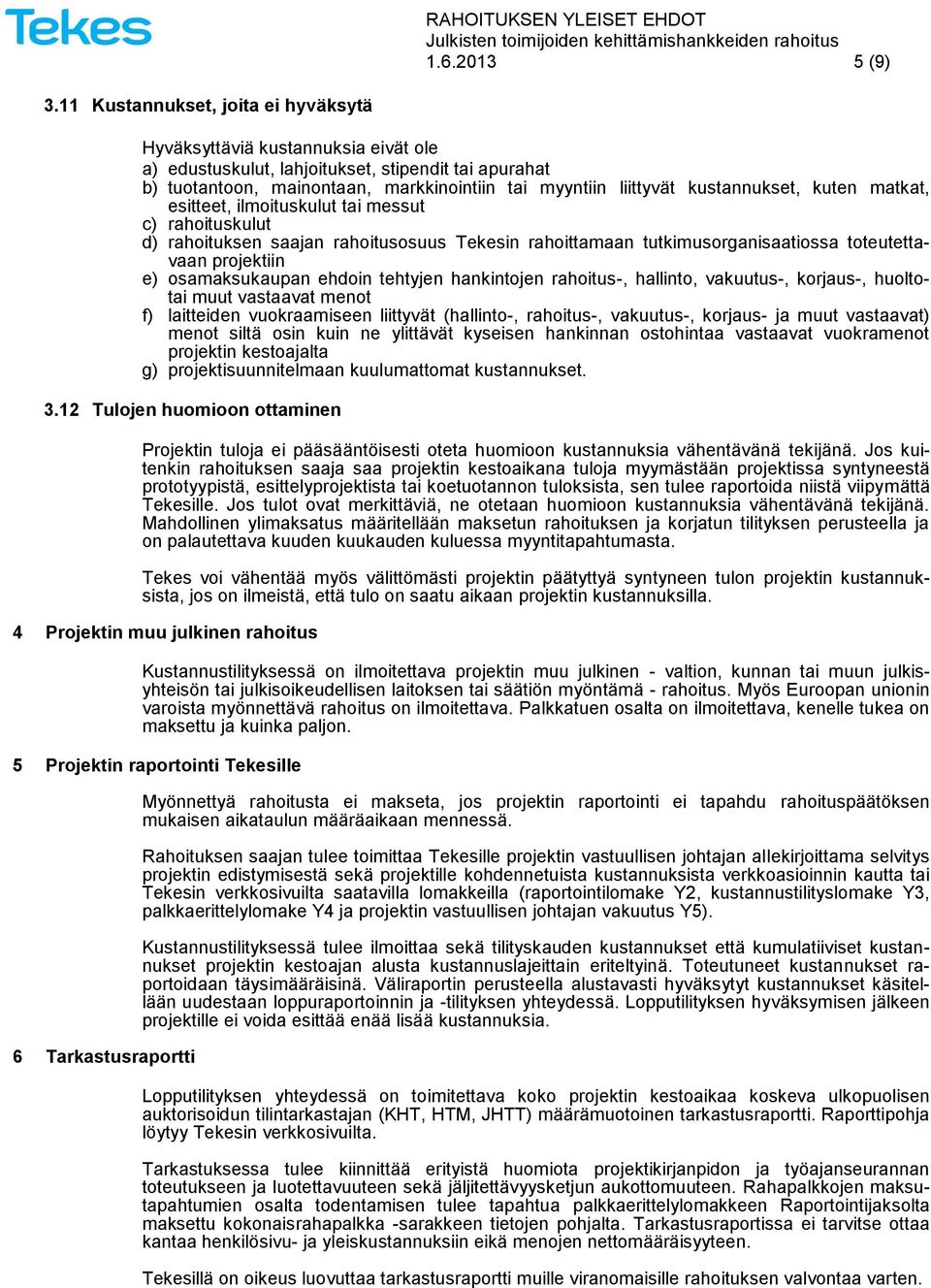 Tekes

RAHOITUKSEN YLEISET EHDOT
Julkisten toimijoiden kehittämishankkeiden rahoitus
1.6.2013 5 (9)

3.11 Kustannukset, joita ei hyväksytä

Hyväksyttäviä kustannuksia eivät ole
a) edustuskulut, lahjoitukset, stipendit tai apurahat
b) tuotantoon, mainontaan, markkinointiin tai myyntiin liittyvät kustannukset, kuten matkat, esitteet, ilmoituskulut tai messut
c) rahoituskulut
d) rahoituksen saajan rahoitusosuus Tekesin rahoittamaan tutkimusorganisaatiossa toteutettavaan projektiin
e) osamaksukaupan ehdoin tehtyjen hankintojen rahoitus-, hallinto, vakuutus-, korjaus-, huoltotai muut vastaavat menot
f) laitteiden vuokraamiseen liittyvät (hallinto-, rahoitus-, vakuutus-, korjaus- ja muut vastaavat) menot siltä osin kuin ne ylittävät kyseisen hankinnan ostohintaa vastaavat vuokramenot projektin kestoajalta
g) projektisuunnitelmaan kuulumattomat kustannukset.

3.12 Tulojen huomioon ottaminen

Projektin tuloja ei pääsääntöisesti oteta huomioon kustannuksia vähentävänä tekijänä. Jos kuitenkin rahoituksen saaja saa projektin kestoaikana tuloja myymästään projektissa syntyneestä prototyypistä, esittelyprojektista tai koetuotannon tuloksista, sen tulee raportoida niistä viipymättä Tekesille. Jos tulot ovat merkittäviä, ne otetaan huomioon kustannuksia vähentävänä tekijänä. Mahdollinen ylimaksatus määritellään maksetun rahoituksen ja korjatun tilityksen perusteella ja on palautettava kuuden kuukauden kuluessa myyntitapahtumasta.

Tekes voi vähentää myös välittömästi projektin päätyttyä syntyneen tulon projektin kustannuksista, jos on ilmeistä, että tulo on saatu aikaan projektin kustannuksilla.

4 Projektin muu julkinen rahoitus

Kustannustilityksessä on ilmoitettava projektin muu julkinen - valtion, kunnan tai muun julkisyhteisön tai julkisoikeudellisen laitoksen tai säätiön myöntämä - rahoitus. Myös Euroopan unionin varoista myönnettävä rahoitus on ilmoitettava. Palkkatuen osalta on ilmoitettava, kenelle tukea on maksettu ja kuinka paljon.

5 Projektin raportointi Tekesille

Myönnettyä rahoitusta ei makseta, jos projektin raportointi ei tapahdu rahoituspäätöksen mukaisen aikataulun määräaikaan mennessä.

Rahoituksen saajan tulee toimittaa Tekesille projektin vastuullisen johtajan allekirjoittama selvitys projektin edistymisestä sekä projektille kohdennetuista kustannuksista verkkoasioinnin kautta tai Tekesin verkkosivuilta saatavilla lomakkeilla (raportointilomake Y2, kustannustilityslomake Y3, palkkaerittelylomake Y4 ja projektin vastuullisen johtajan vakuutus Y5).

Kustannustilityksessä tulee ilmoittaa sekä tilityskauden kustannukset että kumulatiiviset kustannukset projektin kestoajan alusta kustannuslajeittain eriteltyinä. Toteutuneet kustannukset raportoidaan täysimääräisinä. Väliraportin perusteella alustavasti hyväksytyt kustannukset käsitellään uudestaan loppuraportoinnin ja -tilityksen yhteydessä. Lopputilityksen hyväksymisen jälkeen projektille ei voida esittää enää lisää kustannuksia.

6 Tarkastusraportti

Lopputilityksen yhteydessä on toimitettava koko projektin kestoaikaa koskeva ulkopuolisen auktorisoidun tilintarkastajan (KHT, HTM, JHTT) määrämuotoinen tarkastusraportti. Raporttipohja löytyy Tekesin verkkosivuilta.

Tarkastuksessa tulee kiinnittää erityistä huomiota projektikirjanpidon ja työajanseurannan toteutukseen ja luotettavuuteen sekä jäljitettävyysketjun aukottomuuteen. Rahapalkkojen maksutapahtumien osalta todentamisen tulee tapahtua palkkaerittelylomakkeen Raportointijaksolta maksettu kokonaisrahapalkka -sarakkeen tietojen pohjalta. Tarkastusraportissa ei tarvitse ottaa kantaa henkilösivu- ja yleiskustannuksiin eikä menojen nettomääräisyyteen.

Tekesillä on oikeus luovuttaa tarkastusraportti muille viranomaisille rahoituksen valvontaa varten.